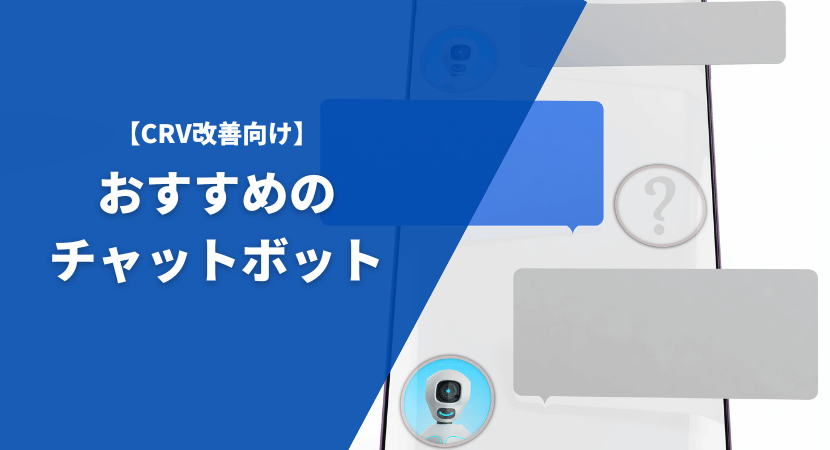 【CRV改善向け】

おすすめの
チャットボット

?